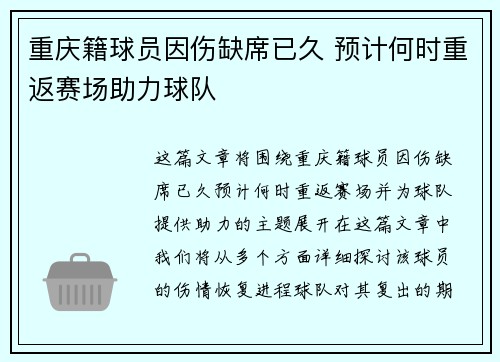 重庆籍球员因伤缺席已久 预计何时重返赛场助力球队

这篇文章将围绕重庆籍球员因伤缺席已久预计何时重返赛场并为球队提供助力的主题展开在这篇文章中我们将从多个方面详细探讨该球员的伤情恢复进程球队对其复出的期